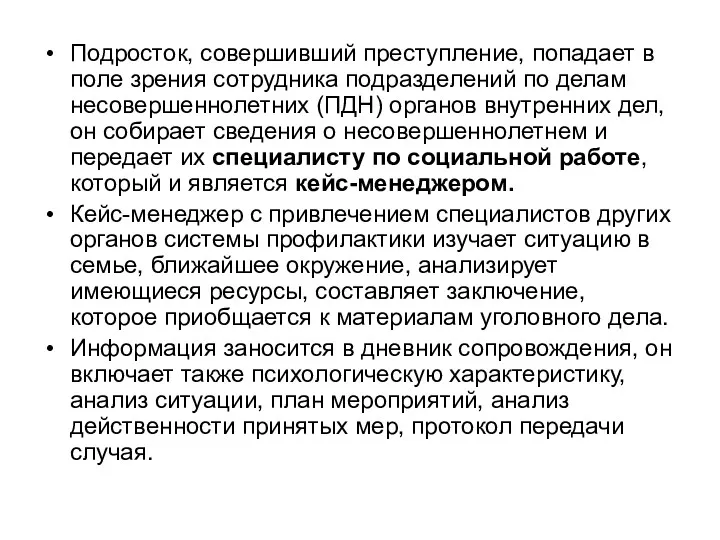 • Подросток, совершивший преступление, попадает в поле зрения сотрудника подразделений по делам несовершеннолетних (ПДН) органов внутренних дел, он собирает сведения о несовершеннолетнем и передает их специалисту по социальной работе, который и является кейс-менеджером.

• Кейс-менеджер с привлечением специалистов других органов системы профилактики изучает ситуацию в семье, ближайшее окружение, анализирует имеющиеся ресурсы, составляет заключение, которое приобщается к материалам уголовного дела.

• Информация заносится в дневник сопровождения, он включает также психологическую характеристику, анализ ситуации, план мероприятий, анализ действенности принятых мер, протокол передачи случая.